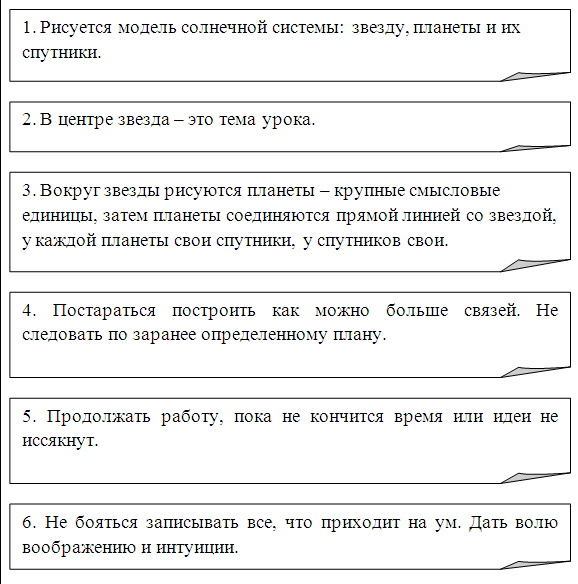 1. Рисуется модель солнечной системы: звезду, планеты и их спутники.

2. В центре звезда – это тема урока.

3. Вокруг звезды рисуются планеты – крупные смысловые единицы, затем планеты соединяются прямой линией со звездой, у каждой планеты свои спутники, у спутников свои.

4. Постараться построить как можно больше связей. Не следовать по заранее определенному плану.

5. Продолжать работу, пока не кончится время или идеи не иссякнут.

6. Не бояться записывать все, что приходит на ум. Дать волю воображению и интуиции.